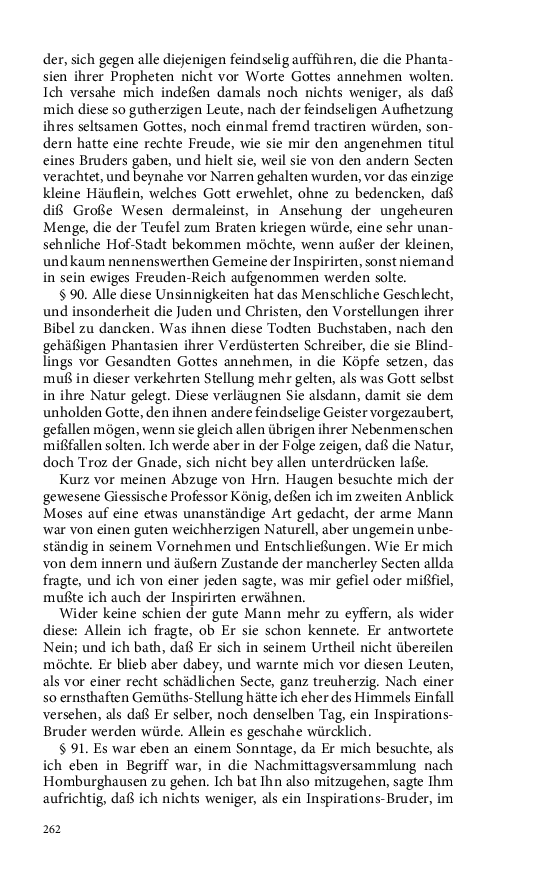 der, sich gegen alle diejenigen feindselig aufführen, die die Phantasien ihrer Propheten nicht vor Worte Gottes annehmen wolten. Ich versahe mich indeßen damals noch nichts weniger, als daß mich diese so gutherzigen Leute, nach der feindseligen Aufhetzung ihres seltsamen Gottes, noch einmal fremd tractiren würden, sondern hatte eine rechte Freude, wie sie mir den angenehmen titul eines Bruders gaben, und hielt sie, weil sie von den andern Secten verachtet, und beynahe vor Narren gehalten wurden, vor das einzige kleine Häuflein, welches Gott erwehlet, ohne zu bedencken, daß diß Große Wesen dermaleinst, in Ansehung der ungeheuren Menge, die der Teufel zum Braten kriegen würde, eine sehr unansehnliche Hof-Stadt bekommen möchte, wenn außer der kleinen, und kaum nennenswerthen Gemeine der Inspirirten, sonst niemand in sein ewiges Freuden-Reich aufgenommen werden solte.

§ 90. Alle diese Unsinnigkeiten hat das Menschliche Geschlecht, und insonderheit die Juden und Christen, den Vorstellungen ihrer Bibel zu dancken. Was ihnen diese Todten Buchstaben, nach den gehäßigen Phantasien ihrer Verdüsterten Schreiber, die sie Blindlings vor Gesandten Gottes annehmen, in die Köpfe setzen, das muß in dieser verkehrten Stellung mehr gelten, als was Gott selbst in ihre Natur gelegt. Diese verläugnen Sie alsdann, damit sie dem unholden Gotte, den ihnen andere feindselige Geister vorgezaubert, gefallen mögen, wenn sie gleich allen übrigen ihrer Nebenmenschen mißfallen solten. Ich werde aber in der Folge zeigen, daß die Natur, doch Troz der Gnade, sich nicht bey allen unterdrücken laße.

Kurz vor meinen Abzuge von Hrn. Haugen besuchte mich der gewesene Giessische Professor König, deßen ich im zweiten Anblick Moses auf eine etwas unanständige Art gedacht, der arme Mann war von einen guten weichherzigen Naturell, aber ungemein unbeständig in seinem Vornehmen und Entschließungen. Wie Er mich von dem innern und äußern Zustande der mancherley Secten allda fragte, und ich von einer jeden sagte, was mir gefiel oder mißfiel, mußte ich auch der Inspirirten erwähnen.

Wider keine schien der gute Mann mehr zu eyffern, als wider diese: Allein ich fragte, ob Er sie schon kennete. Er antwortete Nein; und ich bath, daß Er sich in seinem Urtheil nicht übereilen möchte. Er blieb aber dabey, und warnte mich vor diesen Leuten, als vor einer recht schädlichen Secte, ganz treuherzig. Nach einer so ernsthaften Gemüths-Stellung hätte ich eher des Himmels Einfall versehen, als daß Er selber, noch denselben Tag, ein Inspirations-Bruder werden würde. Allein es geschahe würcklich.

§ 91. Es war eben an einem Sonntage, da Er mich besuchte, als ich eben in Begriff war, in die Nachmittagsversammlung nach Homburghausen zu gehen. Ich bat Ihn also mitzugehen, sagte Ihm aufrichtig, daß ich nichts weniger, als ein Inspirations-Bruder, im

262